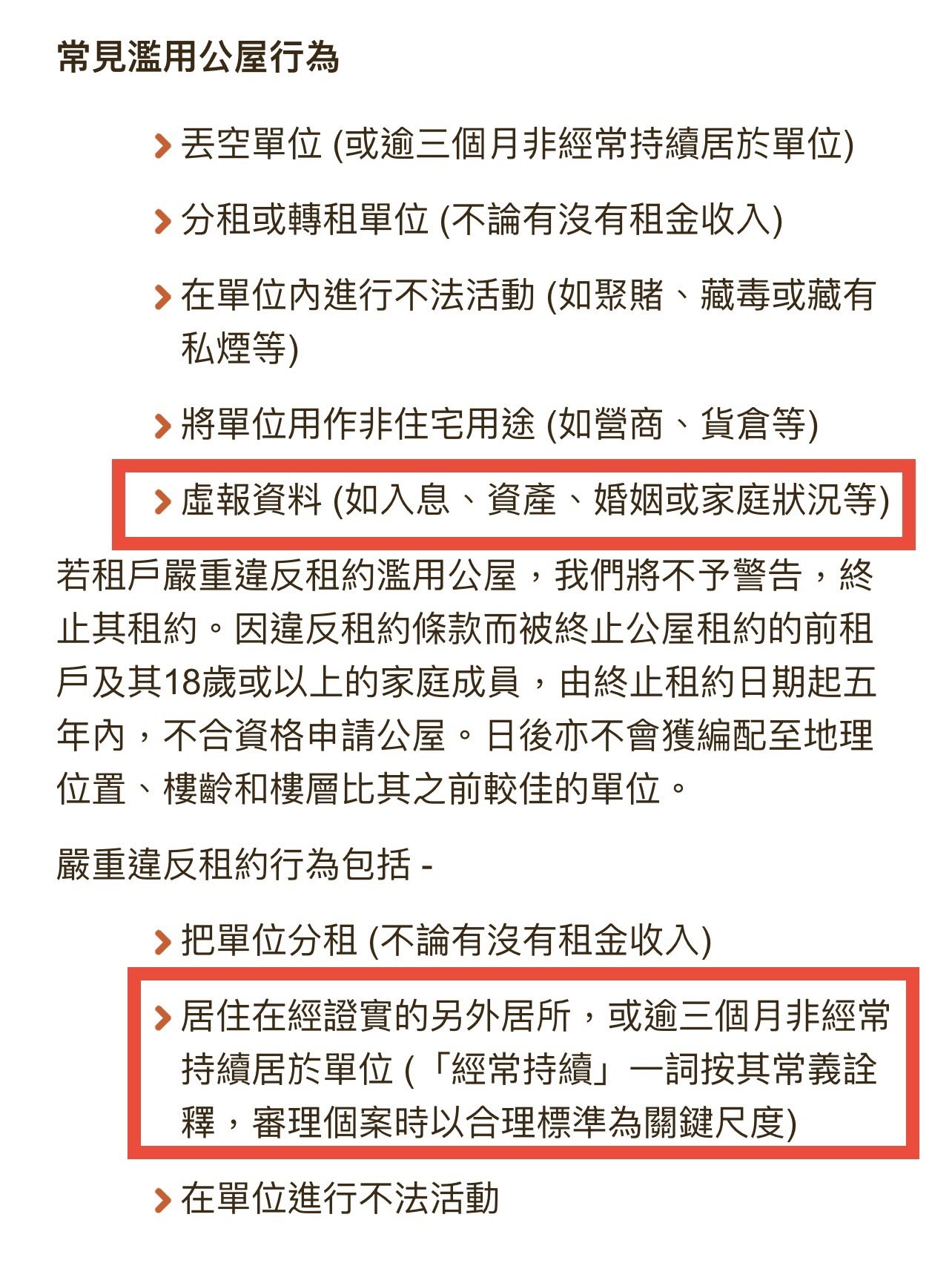 常見濫用公屋行為

丟空單位 (或逾三個月非經常持續居於單位)

分租或轉租單位 (不論有沒有租金收入)

在單位內進行不法活動 (如聚賭、藏毒或藏有私煙等)

將單位用作非住宅用途 (如營商、貨倉等)

虛報資料 (如入息、資產、婚姻或家庭狀況等)

若租戶嚴重違反租約濫用公屋，我們將不予警告，終止其租約。因違反租約條款而被終止公屋租約的前租戶及其18歲或以上的家庭成員，由終止租約日期起五年內，不合資格申請公屋。日後亦不會獲編配至地理位置、樓齡和樓層比其之前較佳的單位。

嚴重違反租約行為包括 -

把單位分租 (不論有沒有租金收入)

居住在經證實的另外居所，或逾三個月非經常持續居於單位 (「經常持續」一詞按其常義詮釋，審理個案時以合理標準為關鍵尺度)

在單位進行不法活動